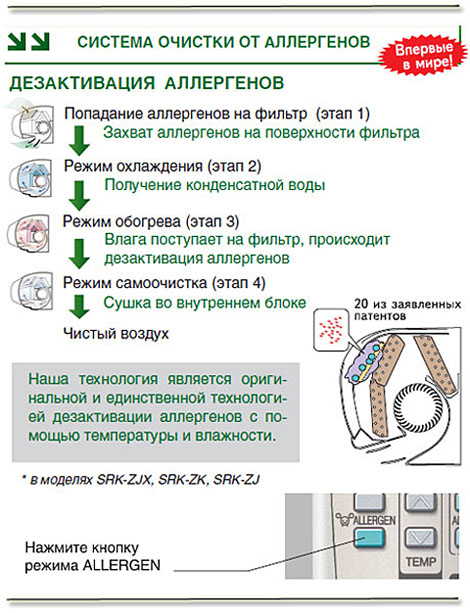 СИСТЕМА ОЧИСТКИ ОТ АЛЛЕРГЕНОВ

Впервые в мире!

ДЕЗАКТИВАЦИЯ АЛЛЕРГЕНОВ

Попадание аллергенов на фильтр (этап 1)
Захват аллергенов на поверхности фильтра

Режим охлаждения (этап 2)
Получение конденсатной воды

Режим обогрева (этап 3)
Влага поступает на фильтр, происходит дезактивация аллергенов

Режим самоочистка (этап 4)
Сушка во внутреннем блоке

Чистый воздух

20 из заявленных патентов

Наша технология является оригинальной и единственной технологией дезактивации аллергенов с помощью температуры и влажности.

* в моделях SRK-ZJX, SRK-ZK, SRK-ZJ

ALLERGEN

TEMP

Нажмите кнопку режима ALLERGEN